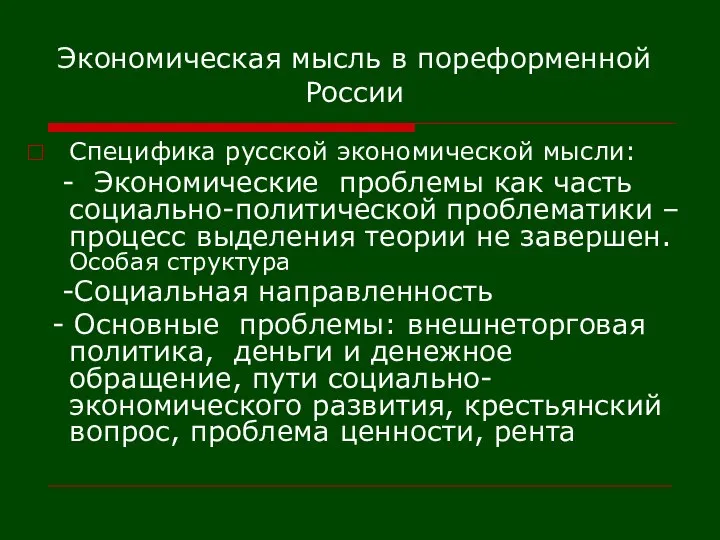 Экономическая мысль в пореформенной России

Специфика русской экономической мысли:
- Экономические проблемы как часть социально-политической проблематики – процесс выделения теории не завершен. Особая структура
-Социальная направленность
- Основные проблемы: внешнеторговая политика, деньги и денежное обращение, пути социально-экономического развития, крестьянский вопрос, проблема ценности, рента